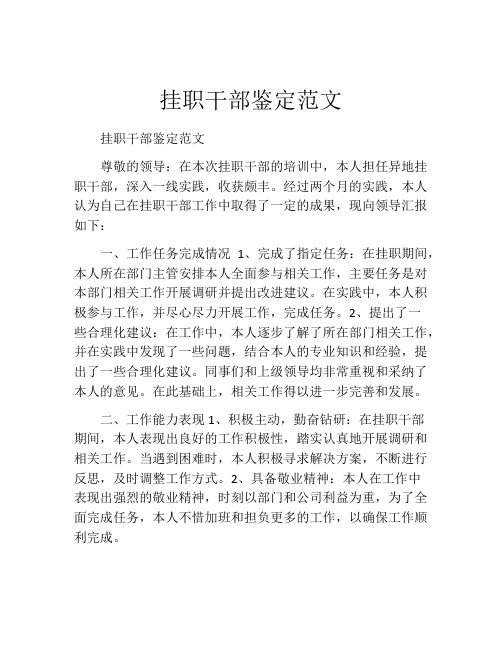 挂职干部鉴定范文

挂职干部鉴定范文

尊敬的领导：在本次挂职干部的培训中，本人担任异地挂职干部，深入一线实践，收获颇丰。经过两个月的实践，本人认为自己在挂职干部工作中取得了一定的成果，现向领导汇报如下：

一、工作任务完成情况 1、完成了指定任务：在挂职期间，本人所在部门主管安排本人全面参与相关工作，主要任务是对本部门相关工作开展调研并提出改进建议。在实践中，本人积极参与工作，并尽心尽力开展工作，完成任务。2、提出了一些合理化建议：在工作中，本人逐步了解了所在部门相关工作，并在实践中发现了一些问题，结合本人的专业知识和经验，提出了一些合理化建议。同事们和上级领导均非常重视和采纳了本人的意见。在此基础上，相关工作得以进一步完善和发展。

二、工作能力表现 1、积极主动，勤奋钻研：在挂职干部期间，本人表现出良好的工作积极性，踏实认真地开展调研和相关工作。当遇到困难时，本人积极寻求解决方案，不断进行反思，及时调整工作方式。2、具备敬业精神：本人在工作中表现出强烈的敬业精神，时刻以部门和公司利益为重，为了全面完成任务，本人不惜加班和担负更多的工作，以确保工作顺利完成。